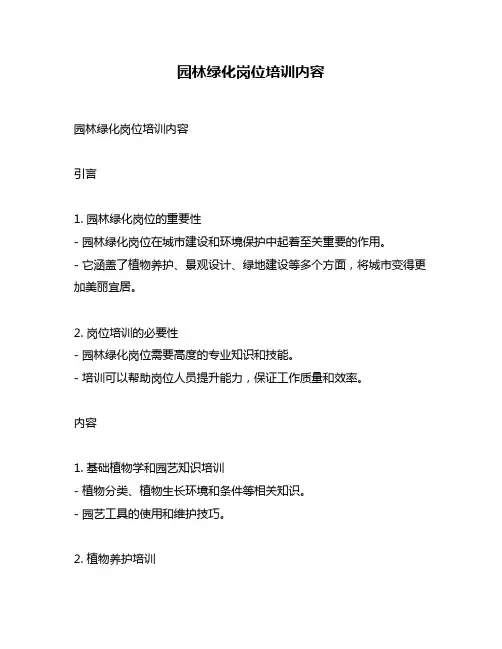 园林绿化岗位培训内容

园林绿化岗位培训内容

引言

1. 园林绿化岗位的重要性
- 园林绿化岗位在城市建设和环境保护中起着至关重要的作用。
- 它涵盖了植物养护、景观设计、绿地建设等多个方面，将城市变得更加美丽宜居。

2. 岗位培训的必要性
- 园林绿化岗位需要高度的专业知识和技能。
- 培训可以帮助岗位人员提升能力，保证工作质量和效率。

内容

1. 基础植物学和园艺知识培训
- 植物分类、植物生长环境和条件等相关知识。
- 园艺工具的使用和维护技巧。

2. 植物养护培训